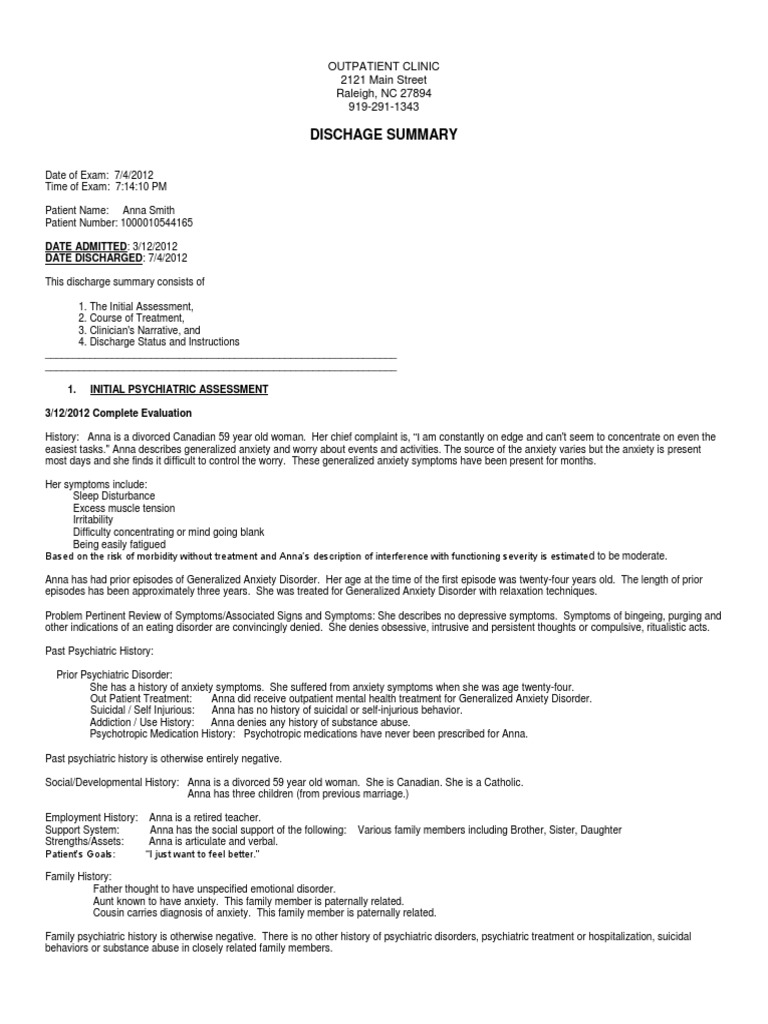 OUTPATIENT CLINIC
2121 Main Street
Raleigh, NC 27894
919-291-1343

DISCHAGE SUMMARY

Date of Exam: 7/4/2012
Time of Exam: 7:14:10 PM

Patient Name: Anna Smith
Patient Number: 1000010544165

DATE ADMITTED: 3/12/2012
DATE DISCHARGED: 7/4/2012

This discharge summary consists of

1. The Initial Assessment,
2. Course of Treatment,
3. Clinician's Narrative, and
4. Discharge Status and Instructions

1. INITIAL PSYCHIATRIC ASSESSMENT

3/12/2012 Complete Evaluation

History: Anna is a divorced Canadian 59 year old woman. Her chief complaint is, "I am constantly on edge and can't seem to concentrate on even the easiest tasks." Anna describes generalized anxiety and worry about events and activities. The source of the anxiety varies but the anxiety is present most days and she finds it difficult to control the worry. These generalized anxiety symptoms have been present for months.

Her symptoms include:
Sleep Disturbance
Excess muscle tension
Irritability
Difficulty concentrating or mind going blank
Being easily fatigued
Based on the risk of morbidity without treatment and Anna's description of interference with functioning severity is estimated to be moderate.

Anna has had prior episodes of Generalized Anxiety Disorder. Her age at the time of the first episode was twenty-four years old. The length of prior episodes has been approximately three years. She was treated for Generalized Anxiety Disorder with relaxation techniques.

Problem Pertinent Review of Symptoms/Associated Signs and Symptoms: She describes no depressive symptoms. Symptoms of bingeing, purging and other indications of an eating disorder are convincingly denied. She denies obsessive, intrusive and persistent thoughts or compulsive, ritualistic acts.

Past Psychiatric History:

Prior Psychiatric Disorder:
She has a history of anxiety symptoms. She suffered from anxiety symptoms when she was age twenty-four.
Out Patient Treatment: Anna did receive outpatient mental health treatment for Generalized Anxiety Disorder.
Suicidal / Self Injurious: Anna has no history of suicidal or self-injurious behavior.
Addiction / Use History: Anna denies any history of substance abuse.
Psychotropic Medication History: Psychotropic medications have never been prescribed for Anna.

Past psychiatric history is otherwise entirely negative.

Social/Developmental History: Anna is a divorced 59 year old woman. She is Canadian. She is a Catholic.
Anna has three children (from previous marriage.)

Employment History: Anna is a retired teacher.
Support System: Anna has the social support of the following: Various family members including Brother, Sister, Daughter
Strengths/Assets: Anna is articulate and verbal.
Patient's Goals: "I just want to feel better."

Family History:
Father thought to have unspecified emotional disorder.
Aunt known to have anxiety. This family member is paternally related.
Cousin carries diagnosis of anxiety. This family member is paternally related.

Family psychiatric history is otherwise negative. There is no other history of psychiatric disorders, psychiatric treatment or hospitalization, suicidal behaviors or substance abuse in closely related family members.